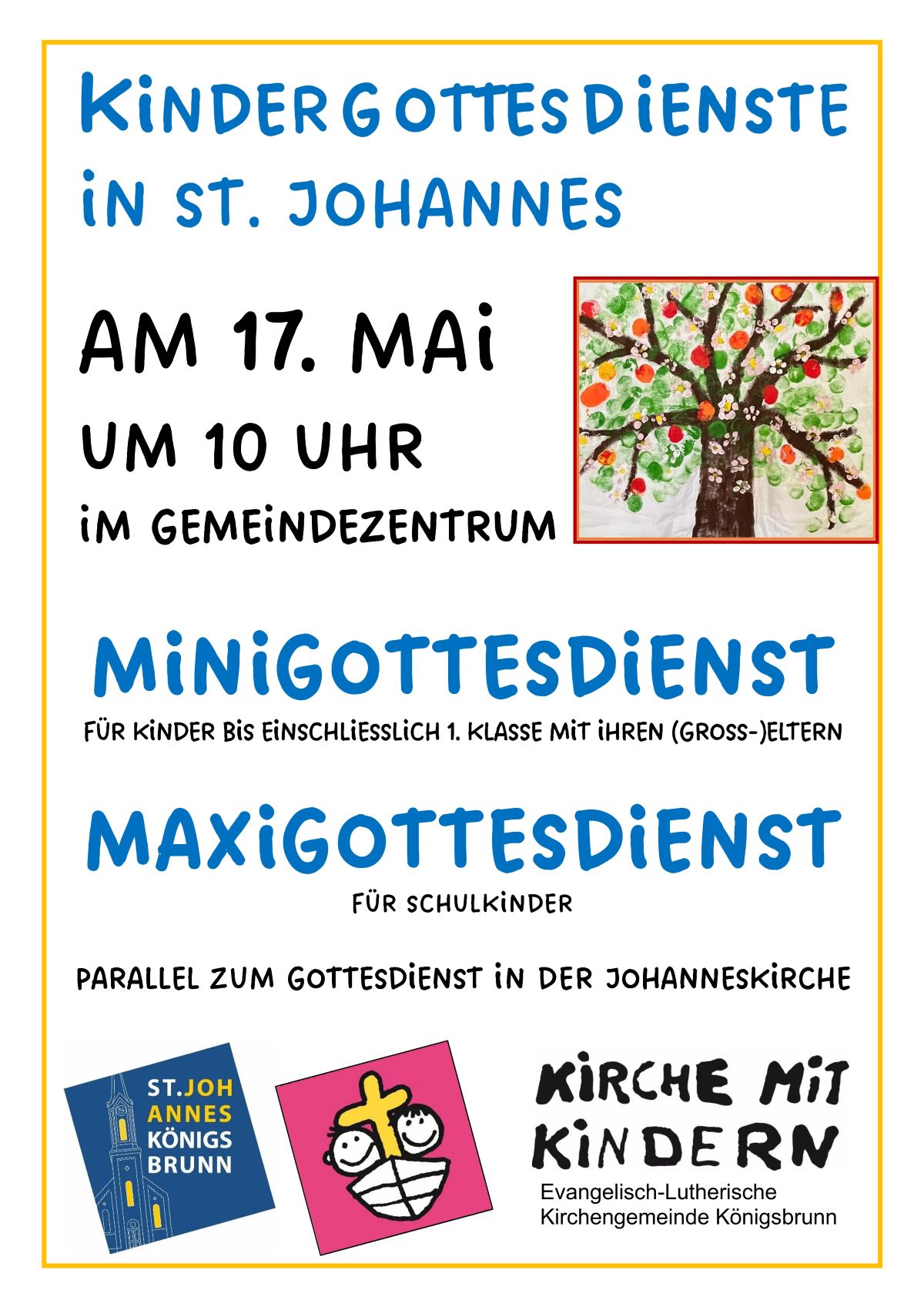 KINDERGOTTESDIENSTE
IN ST. JOHANNES

AM 17. MAI
UM 10 UHR
IM GEMEINDEZENTRUM

MINIGOTTESDIENST
FÜR KINDER BIS EINSCHLIESSLICH 1. KLASSE MIT IHREN (GROSS-)ELTERN

MAXIGOTTESDIENST
FÜR SCHULKINDER

PARALLEL ZUM GOTTESDIENST IN DER JOHANNESKIRCHE

ST.JOH
ANNES
KÖNIGS
BRUNN

KIRCHE MIT
KINDERN
Evangelisch-Lutherische
Kirchengemeinde Königsbrunn